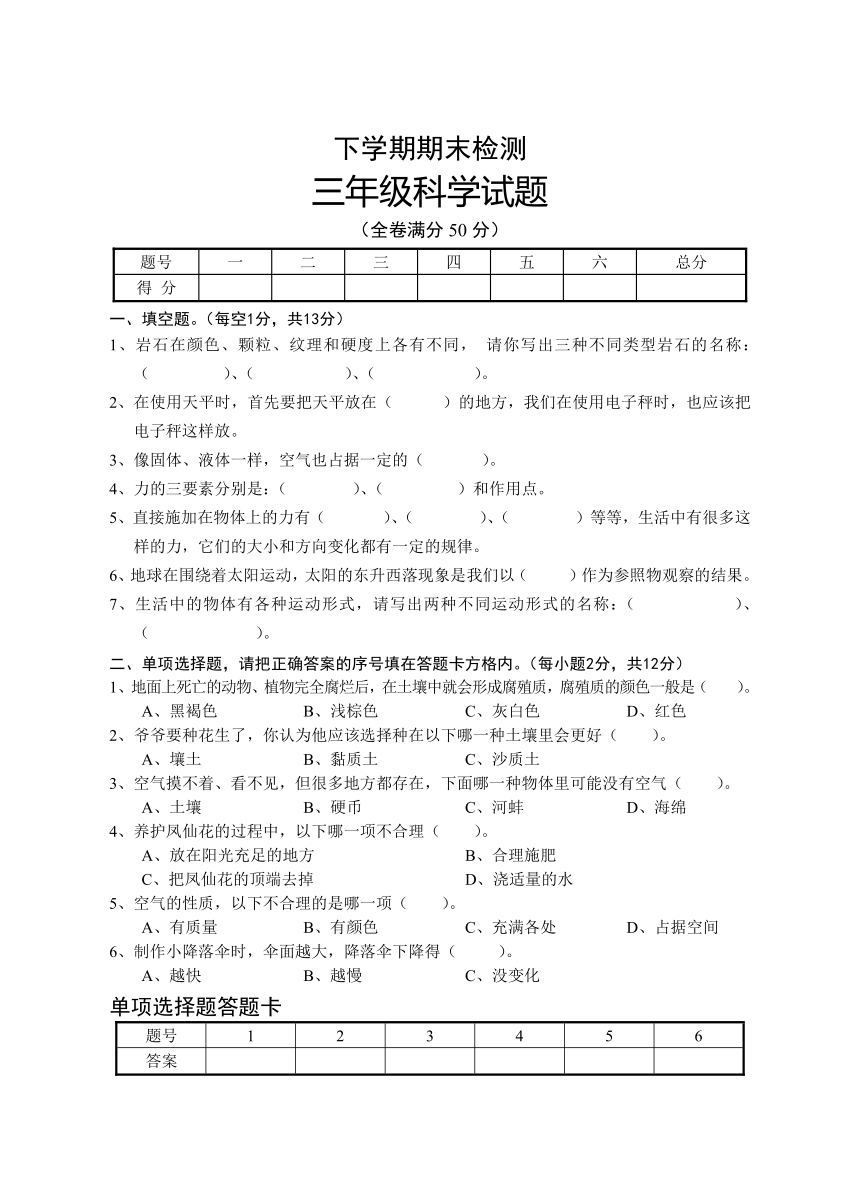 下学期期末检测

三年级科学试题

（全卷满分 50 分）

| 题号 | 一 | 二 | 三 | 四 | 五 | 六 | 总分 |
|---|---|---|---|---|---|---|---|
| 得 分 | | | | | | | |

一、填空题。（每空1分，共13分）

1、岩石在颜色、颗粒、纹理和硬度上各有不同， 请你写出三种不同类型岩石的名称：（ ）、（ ）、（ ）。

2、在使用天平时，首先要把天平放在（ ）的地方，我们在使用电子秤时，也应该把电子秤这样放。

3、像固体、液体一样，空气也占据一定的（ ）。

4、力的三要素分别是：（ ）、（ ）和作用点。

5、直接施加在物体上的力有（ ）、（ ）、（ ）等等，生活中有很多这样的力，它们的大小和方向变化都有一定的规律。

6、地球在围绕着太阳运动，太阳的东升西落现象是我们以（ ）作为参照物观察的结果。

7、生活中的物体有各种运动形式，请写出两种不同运动形式的名称：（ ）、（ ）。

二、单项选择题，请把正确答案的序号填在答题卡方格内。（每小题2分，共12分）

1、地面上死亡的动物、植物完全腐烂后，在土壤中就会形成腐殖质，腐殖质的颜色一般是（ ）。
A、黑褐色 B、浅棕色 C、灰白色 D、红色

2、爷爷要种花生了，你认为他应该选择种在以下哪一种土壤里会更好（ ）。
A、壤土 B、黏质土 C、沙质土

3、空气摸不着、看不见，但很多地方都存在，下面哪一种物体里可能没有空气（ ）。
A、土壤 B、硬币 C、河蚌 D、海绵

4、养护凤仙花的过程中，以下哪一项不合理（ ）。
A、放在阳光充足的地方 B、合理施肥
C、把凤仙花的顶端去掉 D、浇适量的水

5、空气的性质，以下不合理的是哪一项（ ）。
A、有质量 B、有颜色 C、充满各处 D、占据空间

6、制作小降落伞时，伞面越大，降落伞下降得（ ）。
A、越快 B、越慢 C、没变化

单项选择题答题卡

| 题号 | 1 | 2 | 3 | 4 | 5 | 6 |
|---|---|---|---|---|---|---|
| 答案 | | | | | | |